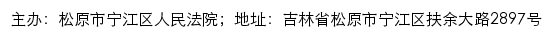 主办：松原市宁江区人民法院；地址：吉林省松原市宁江区扶余大路2897号